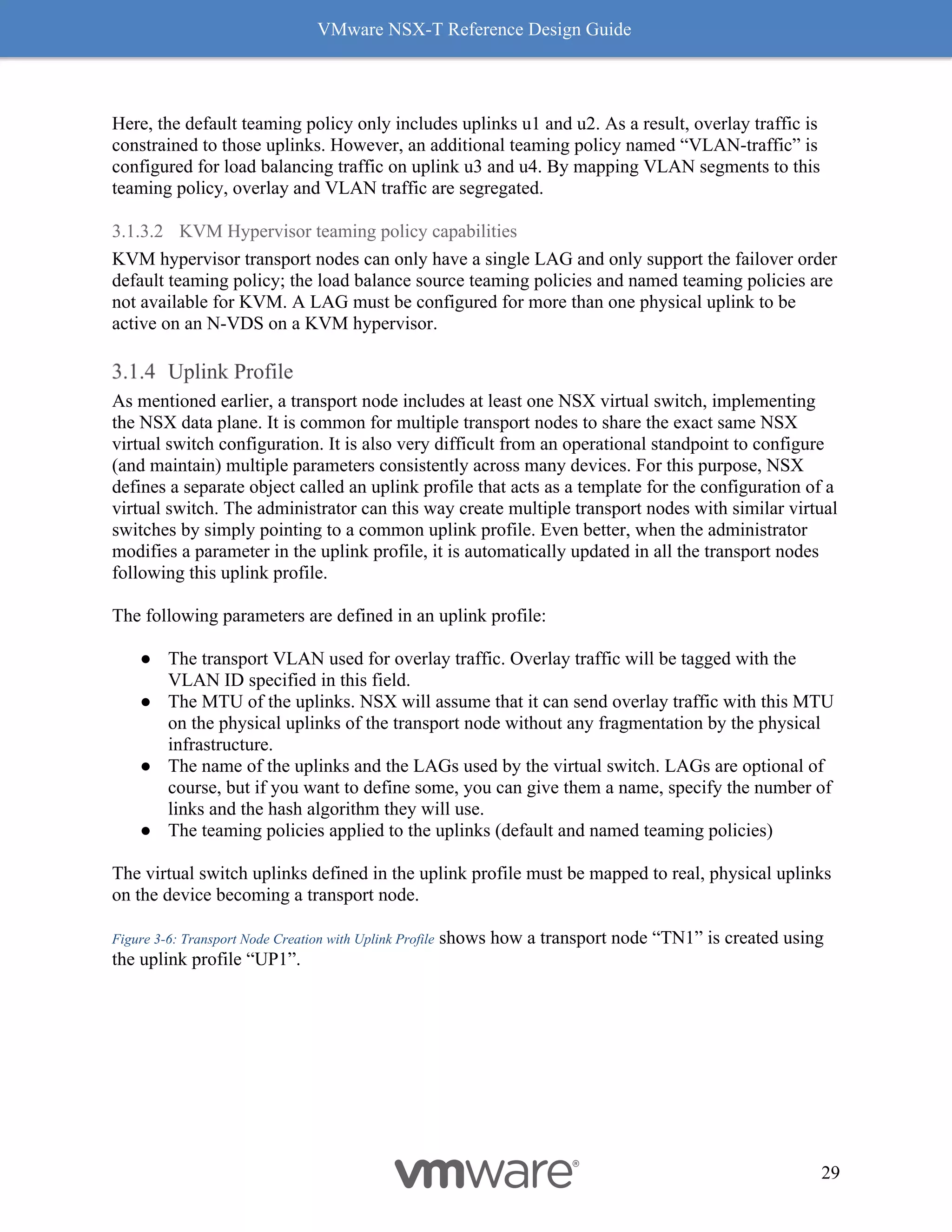 VMware NSX-T Reference Design Guide

Here, the default teaming policy only includes uplinks u1 and u2. As a result, overlay traffic is constrained to those uplinks. However, an additional teaming policy named “VLAN-traffic” is configured for load balancing traffic on uplink u3 and u4. By mapping VLAN segments to this teaming policy, overlay and VLAN traffic are segregated.

3.1.3.2 KVM Hypervisor teaming policy capabilities

KVM hypervisor transport nodes can only have a single LAG and only support the failover order default teaming policy; the load balance source teaming policies and named teaming policies are not available for KVM. A LAG must be configured for more than one physical uplink to be active on an N-VDS on a KVM hypervisor.

3.1.4 Uplink Profile

As mentioned earlier, a transport node includes at least one NSX virtual switch, implementing the NSX data plane. It is common for multiple transport nodes to share the exact same NSX virtual switch configuration. It is also very difficult from an operational standpoint to configure (and maintain) multiple parameters consistently across many devices. For this purpose, NSX defines a separate object called an uplink profile that acts as a template for the configuration of a virtual switch. The administrator can this way create multiple transport nodes with similar virtual switches by simply pointing to a common uplink profile. Even better, when the administrator modifies a parameter in the uplink profile, it is automatically updated in all the transport nodes following this uplink profile.

The following parameters are defined in an uplink profile:

● The transport VLAN used for overlay traffic. Overlay traffic will be tagged with the VLAN ID specified in this field.
● The MTU of the uplinks. NSX will assume that it can send overlay traffic with this MTU on the physical uplinks of the transport node without any fragmentation by the physical infrastructure.
● The name of the uplinks and the LAGs used by the virtual switch. LAGs are optional of course, but if you want to define some, you can give them a name, specify the number of links and the hash algorithm they will use.
● The teaming policies applied to the uplinks (default and named teaming policies)

The virtual switch uplinks defined in the uplink profile must be mapped to real, physical uplinks on the device becoming a transport node.

Figure 3-6: Transport Node Creation with Uplink Profile shows how a transport node “TN1” is created using the uplink profile “UP1”.

vmware®

29